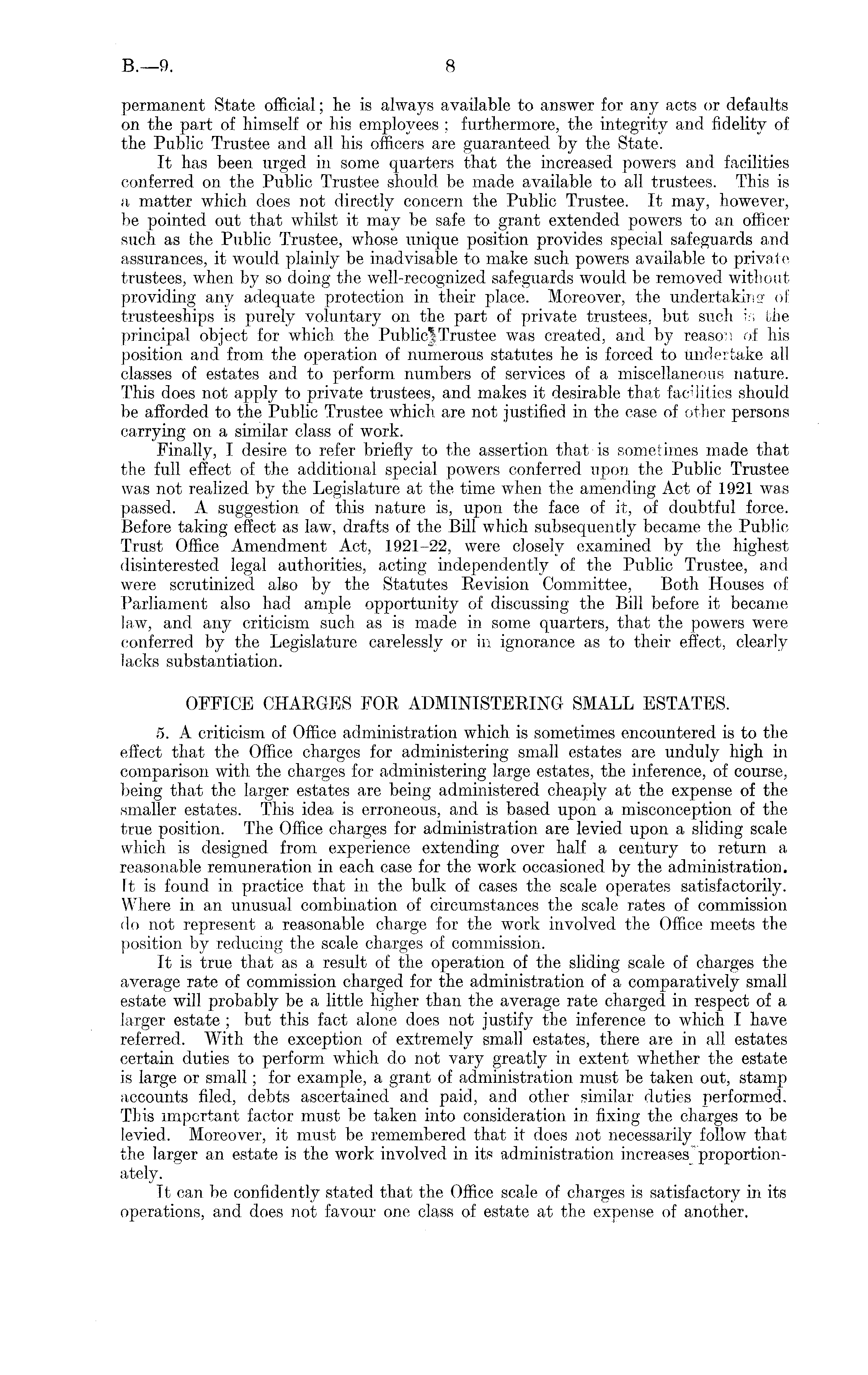 B.—9. 8

permanent State official; he is always available to answer for any acts or defaults on the part of himself or his employees; furthermore, the integrity and fidelity of the Public Trustee and all his officers are guaranteed by the State.

It has been urged in some quarters that the increased powers and facilities conferred on the Public Trustee should be made available to all trustees. This is a matter which does not directly concern the Public Trustee. It may, however, be pointed out that whilst it may be safe to grant extended powers to an officer such as the Public Trustee, whose unique position provides special safeguards and assurances, it would plainly be inadvisable to make such powers available to private trustees, when by so doing the well-recognized safeguards would be removed without providing any adequate protection in their place. Moreover, the undertaking of trusteeships is purely voluntary on the part of private trustees, but such is the principal object for which the Public Trustee was created, and by reason of his position and from the operation of numerous statutes he is forced to undertake all classes of estates and to perform numbers of services of a miscellaneous nature. This does not apply to private trustees, and makes it desirable that facilities should be afforded to the Public Trustee which are not justified in the case of other persons carrying on a similar class of work.

Finally, I desire to refer briefly to the assertion that is sometimes made that the full effect of the additional special powers conferred upon the Public Trustee was not realized by the Legislature at the time when the amending Act of 1921 was passed. A suggestion of this nature is, upon the face of it, of doubtful force. Before taking effect as law, drafts of the Bill which subsequently became the Public Trust Office Amendment Act, 1921–22, were closely examined by the highest disinterested legal authorities, acting independently of the Public Trustee, and were scrutinized also by the Statutes Revision Committee, Both Houses of Parliament also had ample opportunity of discussing the Bill before it became law, and any criticism such as is made in some quarters, that the powers were conferred by the Legislature carelessly or in ignorance as to their effect, clearly lacks substantiation.

OFFICE CHARGES FOR ADMINISTERING SMALL ESTATES.

5. A criticism of Office administration which is sometimes encountered is to the effect that the Office charges for administering small estates are unduly high in comparison with the charges for administering large estates, the inference, of course, being that the larger estates are being administered cheaply at the expense of the smaller estates. This idea is erroneous, and is based upon a misconception of the true position. The Office charges for administration are levied upon a sliding scale which is designed from experience extending over half a century to return a reasonable remuneration in each case for the work occasioned by the administration. It is found in practice that in the bulk of cases the scale operates satisfactorily. Where in an unusual combination of circumstances the scale rates of commission do not represent a reasonable charge for the work involved the Office meets the position by reducing the scale charges of commission.

It is true that as a result of the operation of the sliding scale of charges the average rate of commission charged for the administration of a comparatively small estate will probably be a little higher than the average rate charged in respect of a larger estate; but this fact alone does not justify the inference to which I have referred. With the exception of extremely small estates, there are in all estates certain duties to perform which do not vary greatly in extent whether the estate is large or small; for example, a grant of administration must be taken out, stamp accounts filed, debts ascertained and paid, and other similar duties performed. This important factor must be taken into consideration in fixing the charges to be levied. Moreover, it must be remembered that it does not necessarily follow that the larger an estate is the work involved in its administration increases proportionately.

It can be confidently stated that the Office scale of charges is satisfactory in its operations, and does not favour one class of estate at the expense of another.